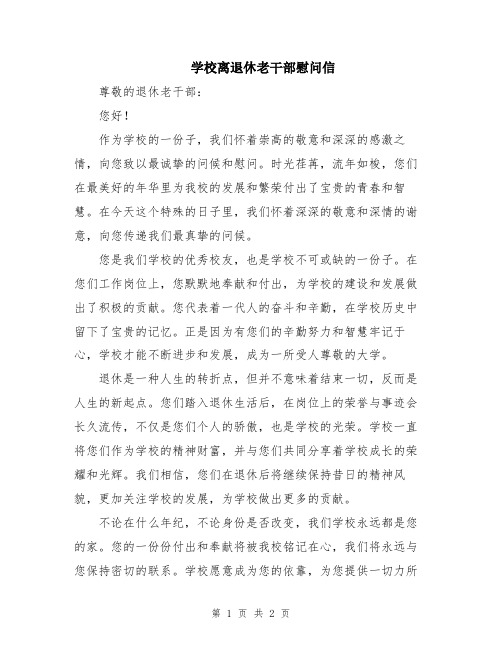 学校离退休老干部慰问信

尊敬的退休老干部：

您好！

作为学校的一份子，我们怀着崇高的敬意和深深的感激之情，向您致以最诚挚的问候和慰问。时光荏苒，流年如梭，您们在最美好的年华里为我校的发展和繁荣付出了宝贵的青春和智慧。在今天这个特殊的日子里，我们怀着深深的敬意和深情的谢意，向您传递我们最真挚的问候。

您是我们学校的优秀校友，也是学校不可或缺的一份子。在您们工作岗位上，您默默地奉献和付出，为学校的建设和发展做出了积极的贡献。您代表着一代人的奋斗和辛勤，在学校历史中留下了宝贵的记忆。正是因为有您们的辛勤努力和智慧牢记于心，学校才能不断进步和发展，成为一所受人尊敬的大学。

退休是一种人生的转折点，但并不意味着结束一切，反而是人生的新起点。您们踏入退休生活后，在岗位上的荣誉与事迹会长久流传，不仅是您们个人的骄傲，也是学校的光荣。学校一直将您们作为学校的精神财富，并与您们共同分享着学校成长的荣耀和光辉。我们相信，您们在退休后将继续保持昔日的精神风貌，更加关注学校的发展，为学校做出更多的贡献。

不论在什么年纪，不论身份是否改变，我们学校永远都是您的家。您的一份份付出和奉献将被我校铭记在心，我们将永远与您保持密切的联系。学校愿意成为您的依靠，为您提供一切力所

第 1 页 共 2 页